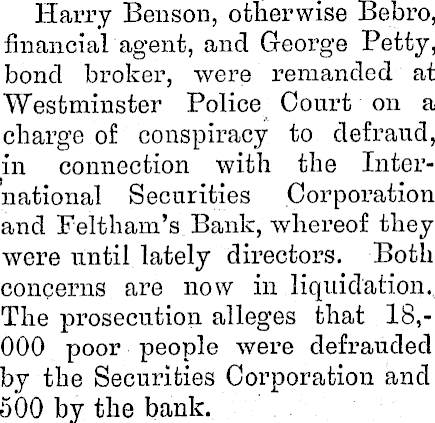 Harry Benson, otherwise Bebro, financial agent, and George Petty, bond broker, were remanded at Westminster Police Court on a charge of conspiracy to defraud, in connection with the International Securities Corporation and Feltham's Bank, whereof they were until lately directors. Both concerns are now in liquidation. The prosecution alleges that 18,000 poor people were defrauded by the Securities Corporation and 500 by the bank.